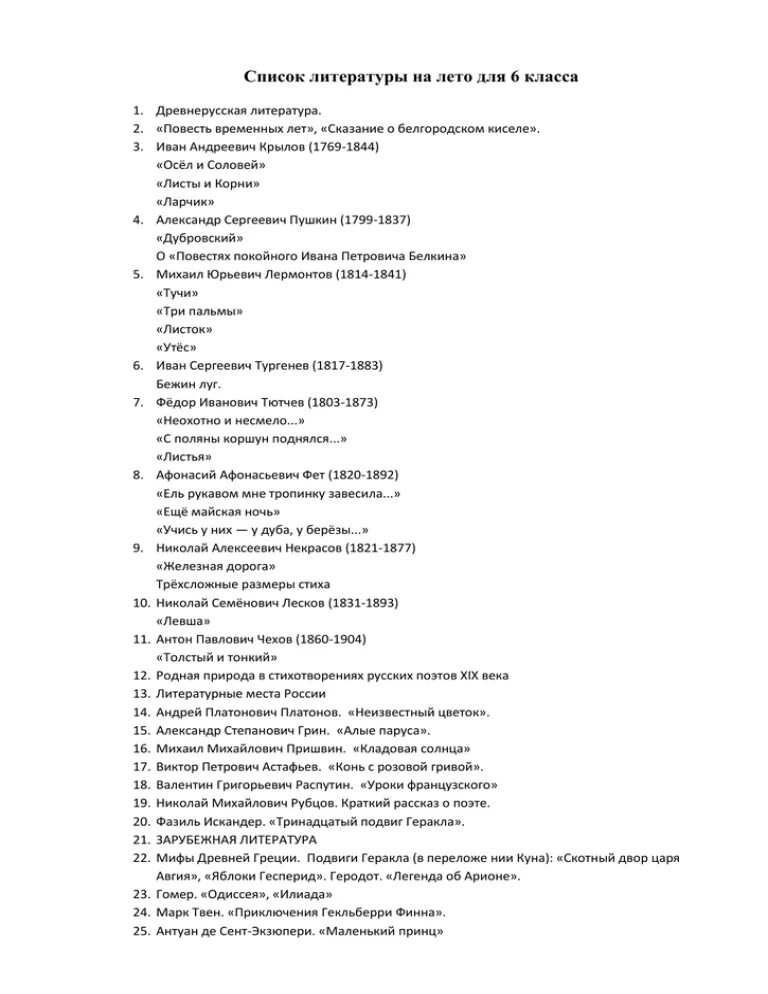 Список литературы на лето для 6 класса

1. Древнерусская литература.
2. «Повесть временных лет», «Сказание о белгородском киселе».
3. Иван Андреевич Крылов (1769-1844)
«Осёл и Соловей»
«Листы и Корни»
«Ларчик»
4. Александр Сергеевич Пушкин (1799-1837)
«Дубровский»
О «Повестях покойного Ивана Петровича Белкина»
5. Михаил Юрьевич Лермонтов (1814-1841)
«Тучи»
«Три пальмы»
«Листок»
«Утёс»
6. Иван Сергеевич Тургенев (1817-1883)
Бежин луг.
7. Фёдор Иванович Тютчев (1803-1873)
«Неохотно и несмело...»
«С поляны коршун поднялся...»
«Листья»
8. Афонасий Афонасьевич Фет (1820-1892)
«Ель рукавом мне тропинку завесила...»
«Ещё майская ночь»
«Учись у них — у дуба, у берёзы...»
9. Николай Алексеевич Некрасов (1821-1877)
«Железная дорога»
Трёхсложные размеры стиха
10. Николай Семёнович Лесков (1831-1893)
«Левша»
11. Антон Павлович Чехов (1860-1904)
«Толстый и тонкий»
12. Родная природа в стихотворениях русских поэтов XIX века
13. Литературные места России
14. Андрей Платонович Платонов. «Неизвестный цветок».
15. Александр Степанович Грин. «Алые паруса».
16. Михаил Михайлович Пришвин. «Кладовая солнца»
17. Виктор Петрович Астафьев. «Конь с розовой гривой».
18. Валентин Григорьевич Распутин. «Уроки французского»
19. Николай Михайлович Рубцов. Краткий рассказ о поэте.
20. Фазиль Искандер. «Тринадцатый подвиг Геракла».
21. ЗАРУБЕЖНАЯ ЛИТЕРАТУРА
22. Мифы Древней Греции. Подвиги Геракла (в переложе нии Куна): «Скотный двор царя Авгия», «Яблоки Гесперид». Геродот. «Легенда об Арионе».
23. Гомер. «Одиссея», «Илиада»
24. Марк Твен. «Приключения Гекльберри Финна».
25. Антуан де Сент-Экзюпери. «Маленький принц»